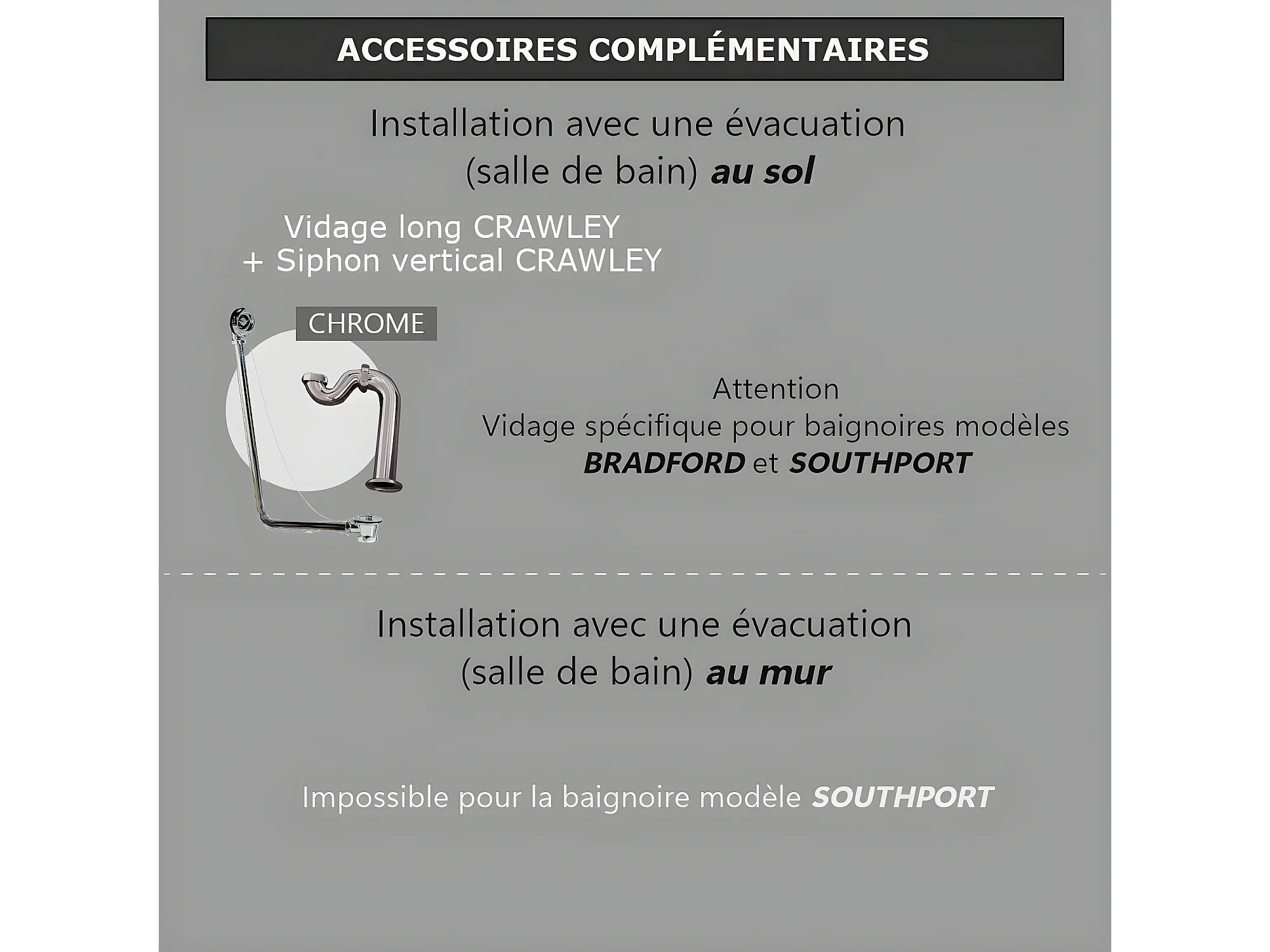 ACCESSOIRES COMPLÉMENTAIRES

Installation avec une évacuation (salle de bain) au sol

Vidage long CRAWLEY
+ Siphon vertical CRAWLEY

CHROME

Attention
Vidage spécifique pour baignoires modèles BRADFORD et SOUTHPORT

Installation avec une évacuation (salle de bain) au mur

Impossible pour la baignoire modèle SOUTHPORT